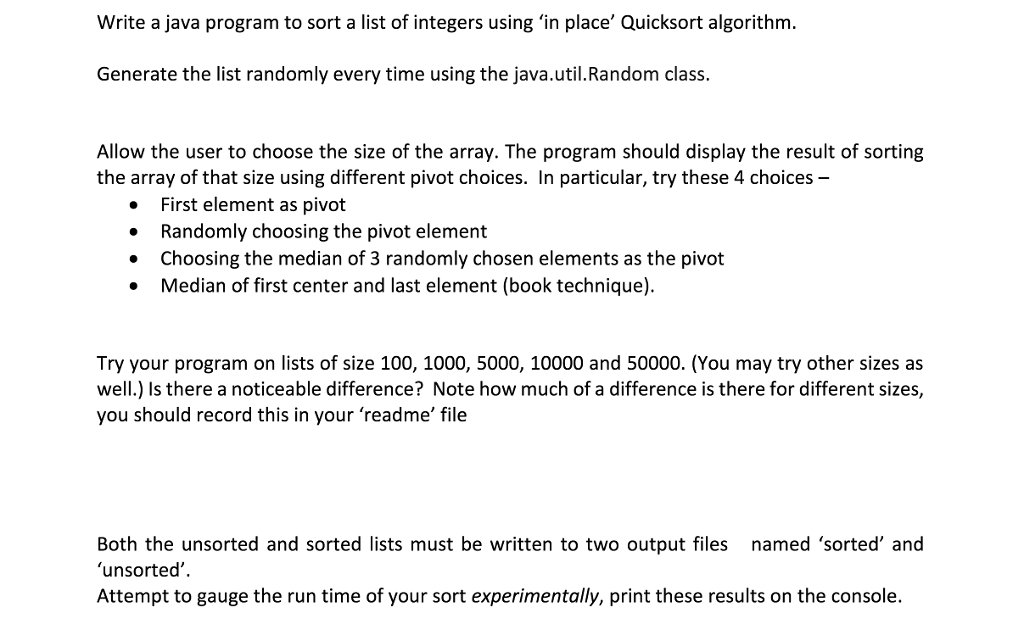 Write a java program to sort a list of integers using 'in place' Quicksort algorithm.

Generate the list randomly every time using the java.util.Random class.

Allow the user to choose the size of the array. The program should display the result of sorting the array of that size using different pivot choices. In particular, try these 4 choices –

• First element as pivot
• Randomly choosing the pivot element
• Choosing the median of 3 randomly chosen elements as the pivot
• Median of first center and last element (book technique).

Try your program on lists of size 100, 1000, 5000, 10000 and 50000. (You may try other sizes as well.) Is there a noticeable difference? Note how much of a difference is there for different sizes, you should record this in your 'readme' file

Both the unsorted and sorted lists must be written to two output files named 'sorted' and 'unsorted'.
Attempt to gauge the run time of your sort experimentally, print these results on the console.